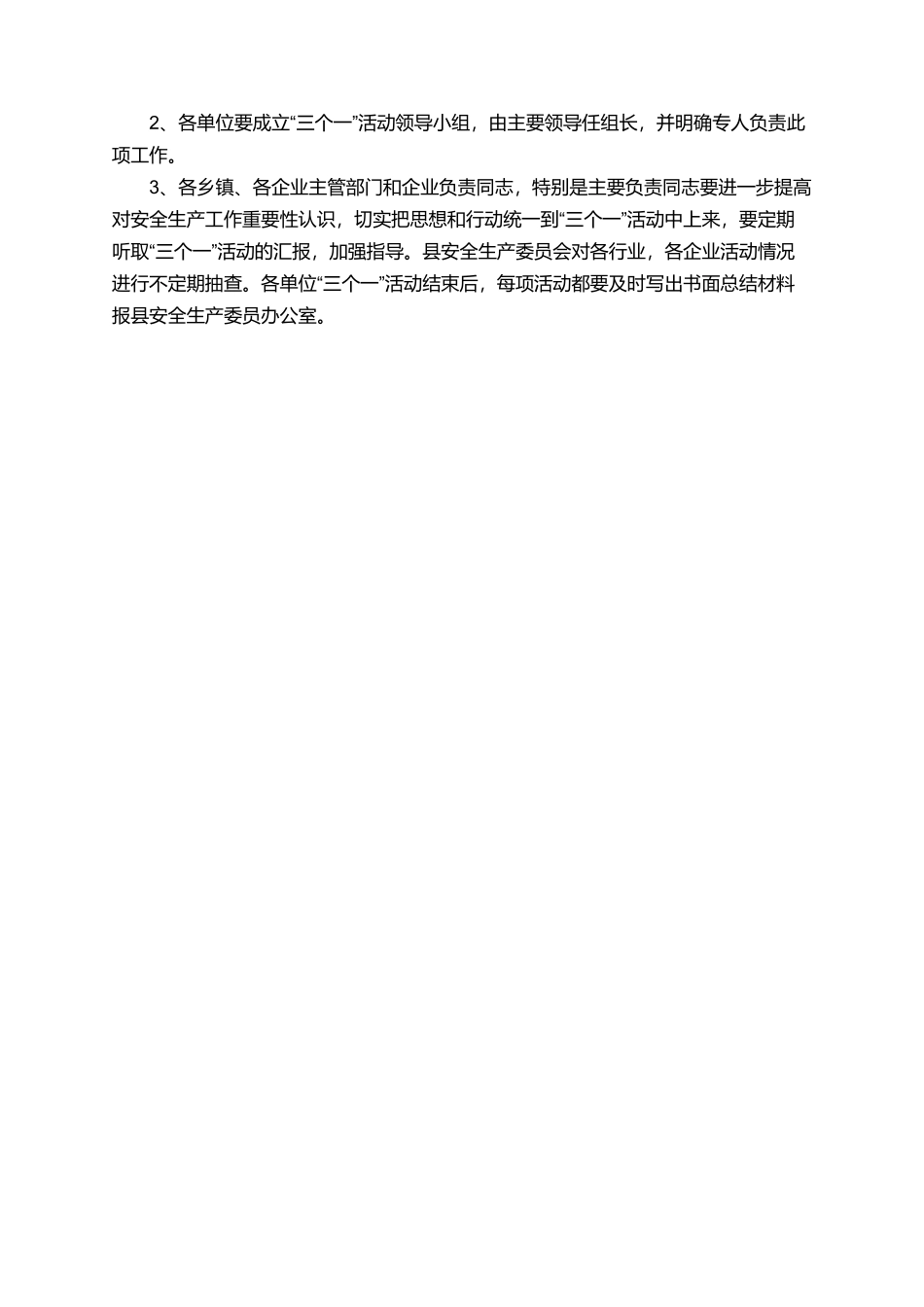 2、各单位要成立“三个一”活动领导小组，由主要领导任组长，并明确专人负责此项工作。

3、各乡镇、各企业主管部门和企业负责同志，特别是主要负责同志要进一步提高对安全生产工作重要性认识，切实把思想和行动统一到“三个一”活动中上来，要定期听取“三个一”活动的汇报，加强指导。县安全生产委员会对各行业，各企业活动情况进行不定期抽查。各单位“三个一”活动结束后，每项活动都要及时写出书面总结材料报县安全生产委员办公室。